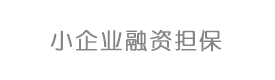 小企业融资担保